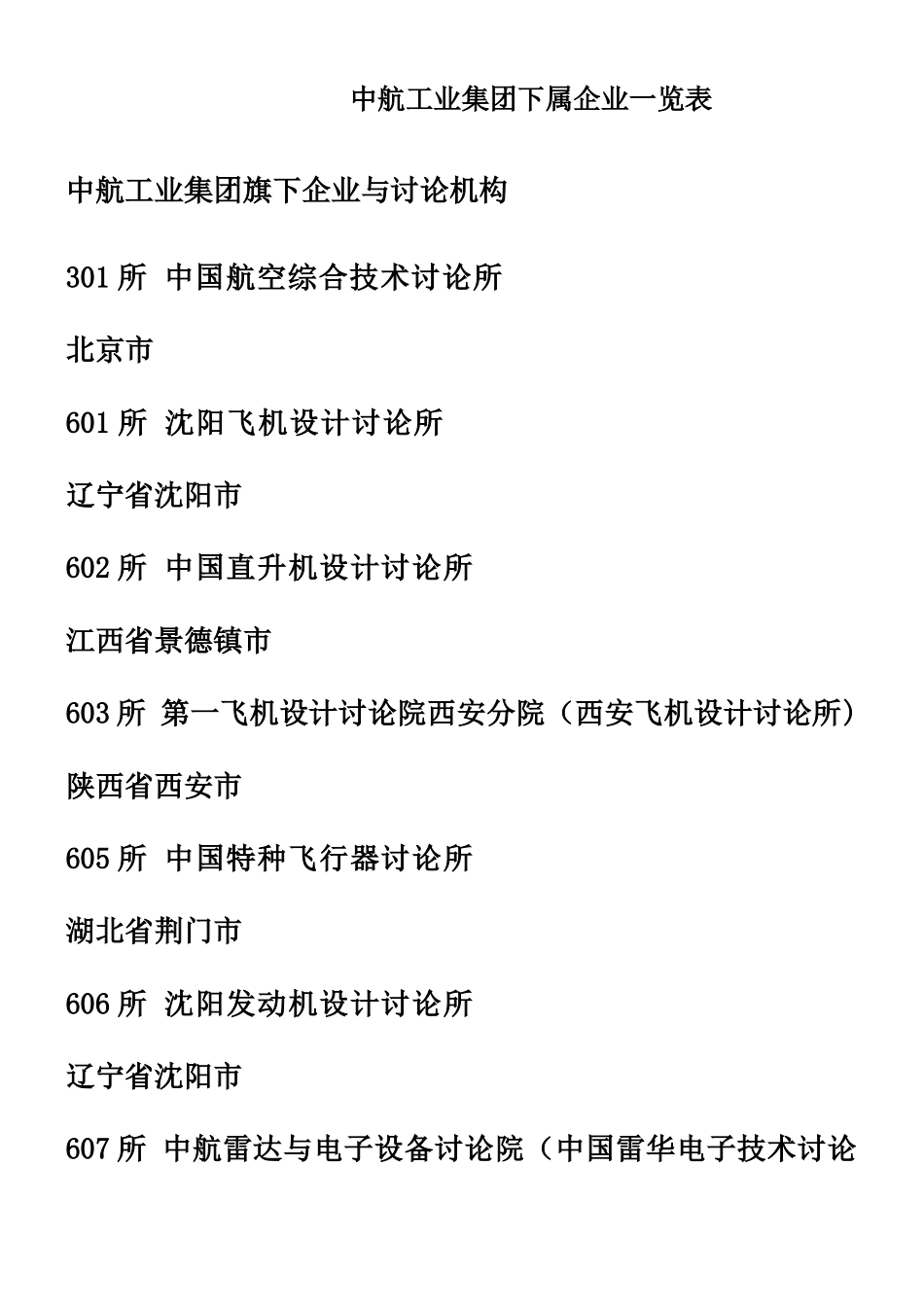 中航工业集团下属企业一览表

中航工业集团旗下企业与讨论机构

301 所 中国航空综合技术讨论所

北京市

601 所 沈阳飞机设计讨论所

辽宁省沈阳市

602 所 中国直升机设计讨论所

江西省景德镇市

603 所 第一飞机设计讨论院西安分院（西安飞机设计讨论所）

陕西省西安市

605 所 中国特种飞行器讨论所

湖北省荆门市

606 所 沈阳发动机设计讨论所

辽宁省沈阳市

607 所 中航雷达与电子设备讨论院（中国雷华电子技术讨论